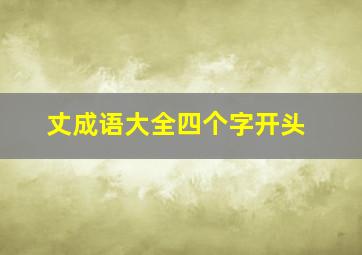 丈成语大全四个字开头